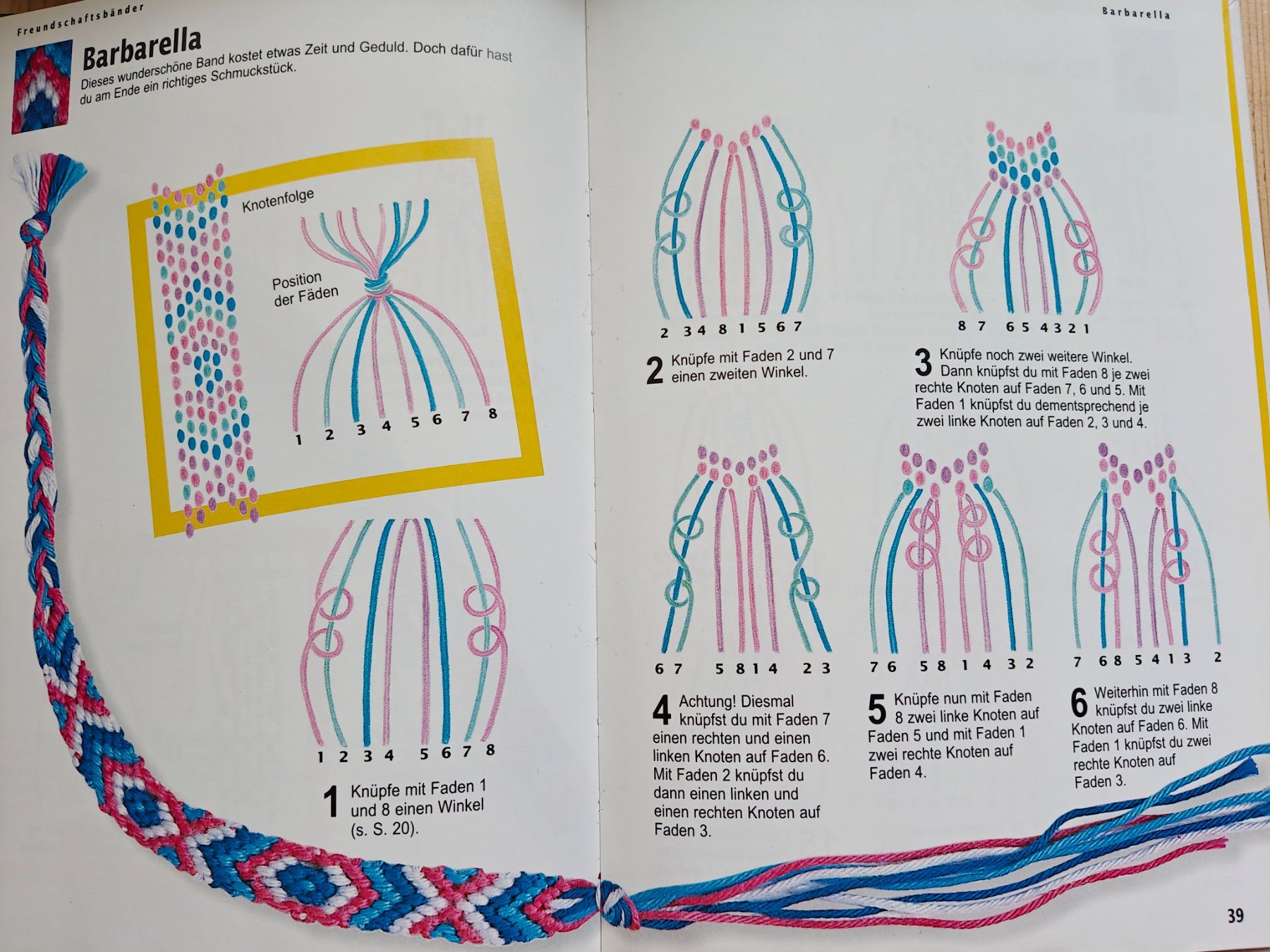 Freundschaftsbänder

Barbarella

Dieses wunderschöne Band kostet etwas Zeit und Geduld. Doch dafür hast du am Ende ein richtiges Schmuckstück.

Knotenfolge

Position der Fäden

1 2 3 4 5 6 7 8

1 2 3 4 5 6 7 8

1 Knüpfe mit Faden 1 und 8 einen Winkel (s. S. 20).

Barbarella

2 3 4 8 1 5 6 7

2 Knüpfe mit Faden 2 und 7 einen zweiten Winkel.

8 7 6 5 4 3 2 1

3 Knüpfe noch zwei weitere Winkel. Dann knüpfst du mit Faden 8 je zwei rechte Knoten auf Faden 7, 6 und 5. Mit Faden 1 knüpfst du dementsprechend je zwei linke Knoten auf Faden 2, 3 und 4.

6 7 5 8 1 4 2 3

4 Achtung! Diesmal knüpfst du mit Faden 7 einen rechten und einen linken Knoten auf Faden 6. Mit Faden 2 knüpfst du dann einen linken und einen rechten Knoten auf Faden 3.

7 6 5 8 1 4 3 2

5 Knüpfe nun mit Faden 8 zwei linke Knoten auf Faden 5 und mit Faden 1 zwei rechte Knoten auf Faden 4.

7 6 8 5 4 1 3 2

6 Weiterhin mit Faden 8 knüpfst du zwei linke Knoten auf Faden 6. Mit Faden 1 knüpfst du zwei rechte Knoten auf Faden 3.

39